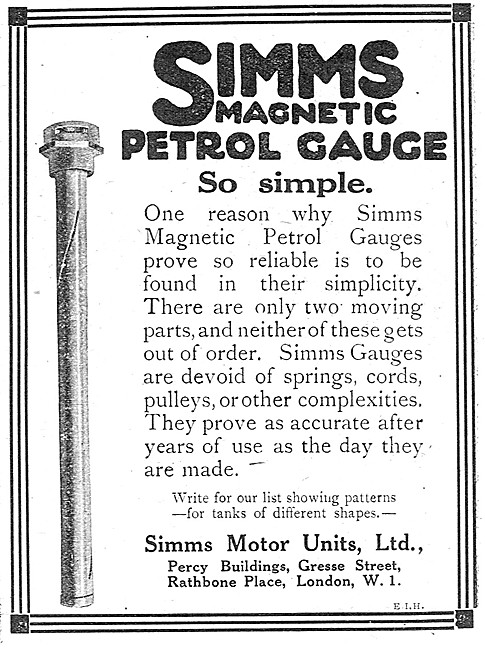 SIMMS MAGNETIC PETROL GAUGE

So simple.

One reason why Simms Magnetic Petrol Gauges prove so reliable is to be found in their simplicity. There are only two moving parts, and neither of these gets out of order. Simms Gauges are devoid of springs, cords, pulleys, or other complexities. They prove as accurate after years of use as the day they are made.

Write for our list showing patterns —for tanks of different shapes.—

Simms Motor Units, Ltd.,
Percy Buildings, Gresse Street, Rathbone Place, London, W. 1.

E.I.H.